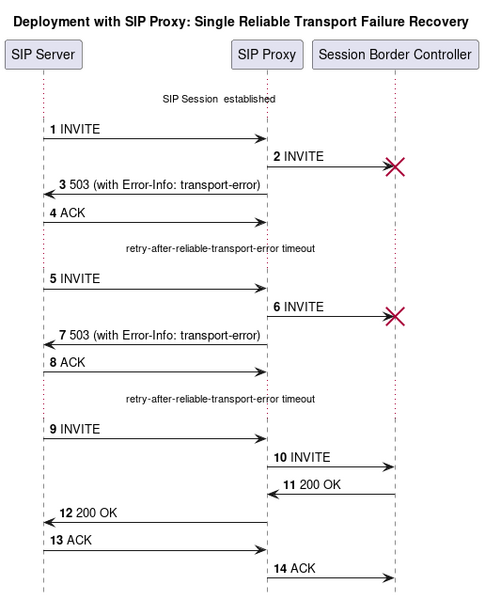 Deployment with SIP Proxy: Single Reliable Transport Failure Recovery

SIP Server

SIP Proxy

Session Border Controller

SIP Session established

1 INVITE

2 INVITE

3 503 (with Error-Info: transport-error)

4 ACK

retry-after-reliable-transport-error timeout

5 INVITE

6 INVITE

7 503 (with Error-Info: transport-error)

8 ACK

retry-after-reliable-transport-error timeout

9 INVITE

10 INVITE

11 200 OK

12 200 OK

13 ACK

14 ACK